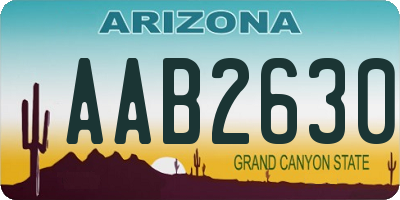 ARIZONA

AAB2630

GRAND CANYON STATE